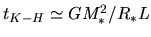 $t_{K-H} \simeq GM_*^2/R_*L$